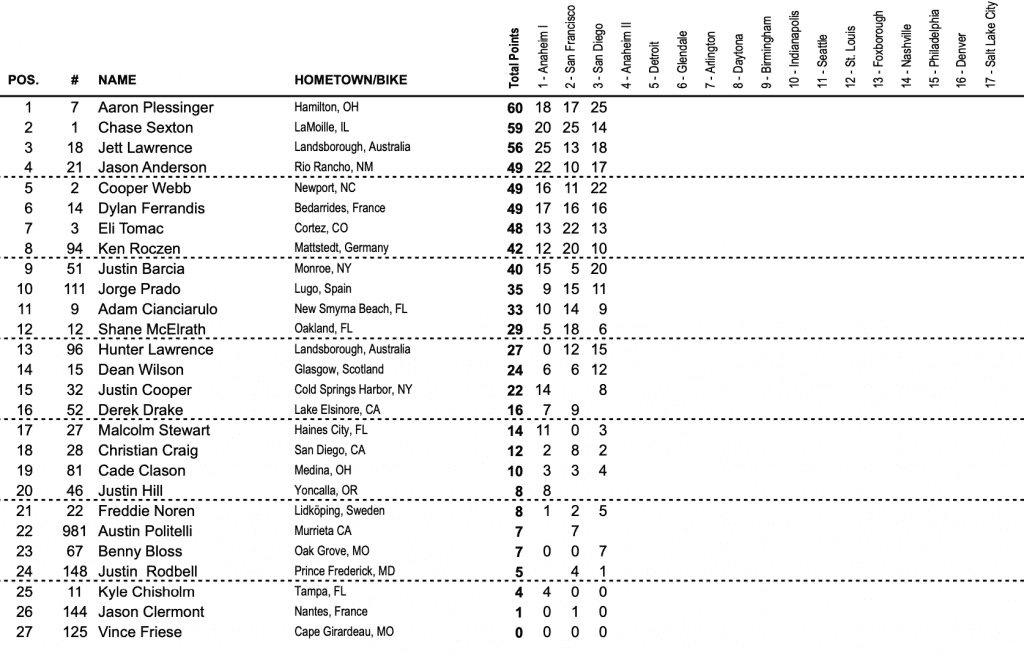 | POS. | # | NAME | HOMETOWN/BIKE | Total Points | 1 - Anaheim I | 2 - San Francisco | 3 - San Diego | 4 - Anaheim II | 5 - Detroit | 6 - Glendale | 7 - Arlington | 8 - Daytona | 9 - Birmingham | 10 - Indianapolis | 11 - Seattle | 12 - St. Louis | 13 - Foxborough | 14 - Nashville | 15 - Philadelphia | 16 - Denver | 17 - Salt Lake City |
|---|---|---|---|---|---|---|---|---|---|---|---|---|---|---|---|---|---|---|---|---|---|
| 1 | 7 | Aaron Plessinger | Hamilton, OH | 60 | 18 | 17 | 25 | | | | | | | | | | | | | | |
| 2 | 1 | Chase Sexton | LaMoille, IL | 59 | 20 | 25 | 14 | | | | | | | | | | | | | | |
| 3 | 18 | Jett Lawrence | Landsborough, Australia | 56 | 25 | 13 | 18 | | | | | | | | | | | | | | |
| 4 | 21 | Jason Anderson | Rio Rancho, NM | 49 | 22 | 10 | 17 | | | | | | | | | | | | | | |
| 5 | 2 | Cooper Webb | Newport, NC | 49 | 16 | 11 | 22 | | | | | | | | | | | | | | |
| 6 | 14 | Dylan Ferrandis | Bedarrides, France | 49 | 17 | 16 | 16 | | | | | | | | | | | | | | |
| 7 | 3 | Eli Tomac | Cortez, CO | 48 | 13 | 22 | 13 | | | | | | | | | | | | | | |
| 8 | 94 | Ken Roczen | Mattstedt, Germany | 42 | 12 | 20 | 10 | | | | | | | | | | | | | | |
| 9 | 51 | Justin Barcia | Monroe, NY | 40 | 15 | 5 | 20 | | | | | | | | | | | | | | |
| 10 | 111 | Jorge Prado | Lugo, Spain | 35 | 9 | 15 | 11 | | | | | | | | | | | | | | |
| 11 | 9 | Adam Cianciarulo | New Smyrna Beach, FL | 33 | 10 | 14 | 9 | | | | | | | | | | | | | | |
| 12 | 12 | Shane McElrath | Oakland, FL | 29 | 5 | 18 | 6 | | | | | | | | | | | | | | |
| 13 | 96 | Hunter Lawrence | Landsborough, Australia | 27 | 0 | 12 | 15 | | | | | | | | | | | | | | |
| 14 | 15 | Dean Wilson | Glasgow, Scotland | 24 | 6 | 6 | 12 | | | | | | | | | | | | | | |
| 15 | 32 | Justin Cooper | Cold Springs Harbor, NY | 22 | 14 | | 8 | | | | | | | | | | | | | | |
| 16 | 52 | Derek Drake | Lake Elsinore, CA | 16 | 7 | 9 | | | | | | | | | | | | | | | |
| 17 | 27 | Malcolm Stewart | Haines City, FL | 14 | 11 | 0 | 3 | | | | | | | | | | | | | | |
| 18 | 28 | Christian Craig | San Diego, CA | 12 | 2 | 8 | 2 | | | | | | | | | | | | | | |
| 19 | 81 | Cade Clason | Medina, OH | 10 | 3 | 3 | 4 | | | | | | | | | | | | | | |
| 20 | 46 | Justin Hill | Yoncalla, OR | 8 | 8 | | | | | | | | | | | | | | | | |
| 21 | 22 | Freddie Noren | Lidköping, Sweden | 8 | 1 | 2 | 5 | | | | | | | | | | | | | | |
| 22 | 981 | Austin Politelli | Murrieta CA | 7 | | 7 | | | | | | | | | | | | | | | |
| 23 | 67 | Benny Bloss | Oak Grove, MO | 7 | 0 | 0 | 7 | | | | | | | | | | | | | | |
| 24 | 148 | Justin Rodbell | Prince Frederick, MD | 5 | | 4 | 1 | | | | | | | | | | | | | | |
| 25 | 11 | Kyle Chisholm | Tampa, FL | 4 | 4 | 0 | 0 | | | | | | | | | | | | | | |
| 26 | 144 | Jason Clermont | Nantes, France | 1 | 0 | 1 | 0 | | | | | | | | | | | | | | |
| 27 | 125 | Vince Friese | Cape Girardeau, MO | 0 | 0 | 0 | 0 | | | | | | | | | | | | | | |